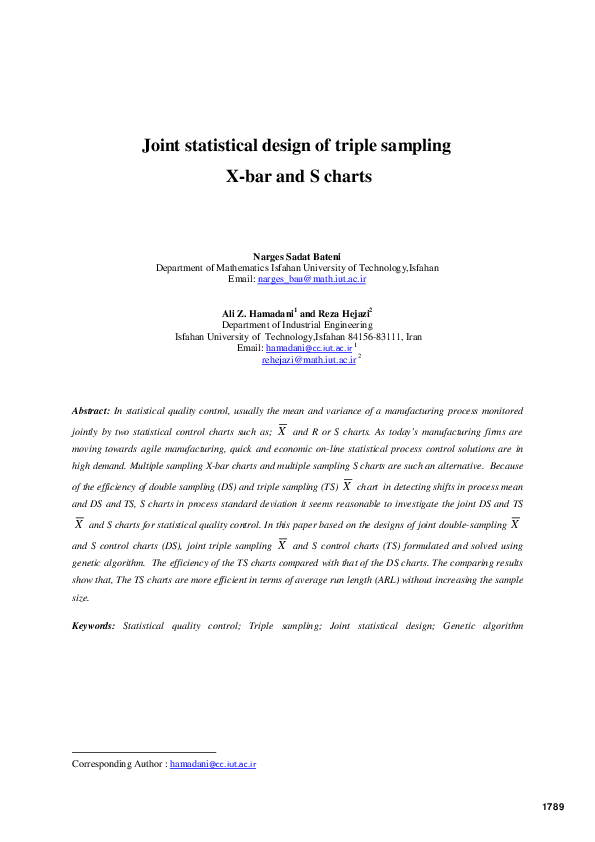 Joint statistical design of triple sampling

X-bar and S charts

Narges Sadat Bateni
Department of Mathematics Isfahan University of Technology,Isfahan
Email: narges_bau@math.iut.ac.ir

Ali Z. Hamadani$^1$ and Reza Hejazi$^2$
Department of Industrial Engineering
Isfahan University of Technology,Isfahan 84156-83111, Iran
Email: hamadani@cc.iut.ac.ir $^1$
rehejazi@math.iut.ac.ir $^2$

Abstract: In statistical quality control, usually the mean and variance of a manufacturing process monitored jointly by two statistical control charts such as; $\overline{X}$ and R or S charts. As today's manufacturing firms are moving towards agile manufacturing, quick and economic on-line statistical process control solutions are in high demand. Multiple sampling X-bar charts and multiple sampling S charts are such an alternative. Because of the efficiency of double sampling (DS) and triple sampling (TS) $\overline{X}$ chart in detecting shifts in process mean and DS and TS, S charts in process standard deviation it seems reasonable to investigate the joint DS and TS $\overline{X}$ and S charts for statistical quality control. In this paper based on the designs of joint double-sampling $\overline{X}$ and S control charts (DS), joint triple sampling $\overline{X}$ and S control charts (TS) formulated and solved using genetic algorithm. The efficiency of the TS charts compared with that of the DS charts. The comparing results show that, The TS charts are more efficient in terms of average run length (ARL) without increasing the sample size.

Keywords: Statistical quality control; Triple sampling; Joint statistical design; Genetic algorithm

Corresponding Author : hamadani@cc.iut.ac.ir

1789